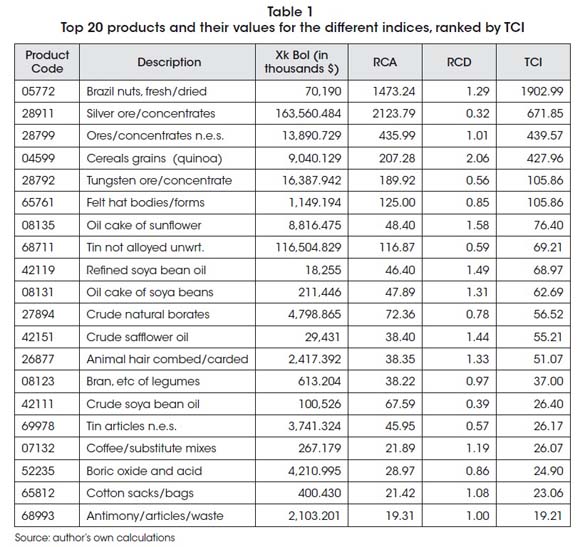 Table 1
Top 20 products and their values for the different indices, ranked by TCI

| Product Code | Description | Xk Bol (in thousands $) | RCA | RCD | TCI |
|---|---|---|---|---|---|
| 05772 | Brazil nuts, fresh/dried | 70,190 | 1473.24 | 1.29 | 1902.99 |
| 28911 | Silver ore/concentrates | 163,560.484 | 2123.79 | 0.32 | 671.85 |
| 28799 | Ores/concentrates n.e.s. | 13,890.729 | 435.99 | 1.01 | 439.57 |
| 04599 | Cereals grains (quinoa) | 9,040.129 | 207.28 | 2.06 | 427.96 |
| 28792 | Tungsten ore/concentrate | 16,387.942 | 189.92 | 0.56 | 105.86 |
| 65761 | Felt hat bodies/forms | 1,149.194 | 125.00 | 0.85 | 105.86 |
| 08135 | Oil cake of sunflower | 8,816.475 | 48.40 | 1.58 | 76.40 |
| 68711 | Tin not alloyed unwrt. | 116,504.829 | 116.87 | 0.59 | 69.21 |
| 42119 | Refined soya bean oil | 18,255 | 46.40 | 1.49 | 68.97 |
| 08131 | Oil cake of soya beans | 211,446 | 47.89 | 1.31 | 62.69 |
| 27894 | Crude natural borates | 4,798.865 | 72.36 | 0.78 | 56.52 |
| 42151 | Crude safflower oil | 29,431 | 38.40 | 1.44 | 55.21 |
| 26877 | Animal hair combed/carded | 2,417.392 | 38.35 | 1.33 | 51.07 |
| 08123 | Bran, etc of legumes | 613.204 | 38.22 | 0.97 | 37.00 |
| 42111 | Crude soya bean oil | 100,526 | 67.59 | 0.39 | 26.40 |
| 69978 | Tin articles n.e.s. | 3,741.324 | 45.95 | 0.57 | 26.17 |
| 07132 | Coffee/substitute mixes | 267.179 | 21.89 | 1.19 | 26.07 |
| 52235 | Boric oxide and acid | 4,210.995 | 28.97 | 0.86 | 24.90 |
| 65812 | Cotton sacks/bags | 400.430 | 21.42 | 1.08 | 23.06 |
| 68993 | Antimony/articles/waste | 2,103.201 | 19.31 | 1.00 | 19.21 |

Source: author's own calculations